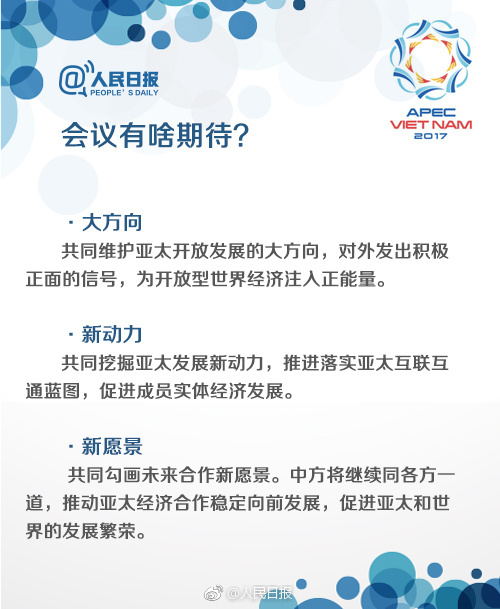 @人民日报
PEOPLE'S DAILY

APEC
VIET NAM
2017

会议有啥期待?

· 大方向
共同维护亚太开放发展的大方向，对外发出积极正面的信号，为开放型世界经济注入正能量。

· 新动力
共同挖掘亚太发展新动力，推进落实亚太互联互通蓝图，促进成员实体经济发展。

· 新愿景
共同勾画未来合作新愿景。中方将继续同各方一道，推动亚太经济合作稳定向前发展，促进亚太和世界的发展繁荣。

@人民日报